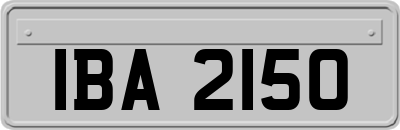 IBA 2150